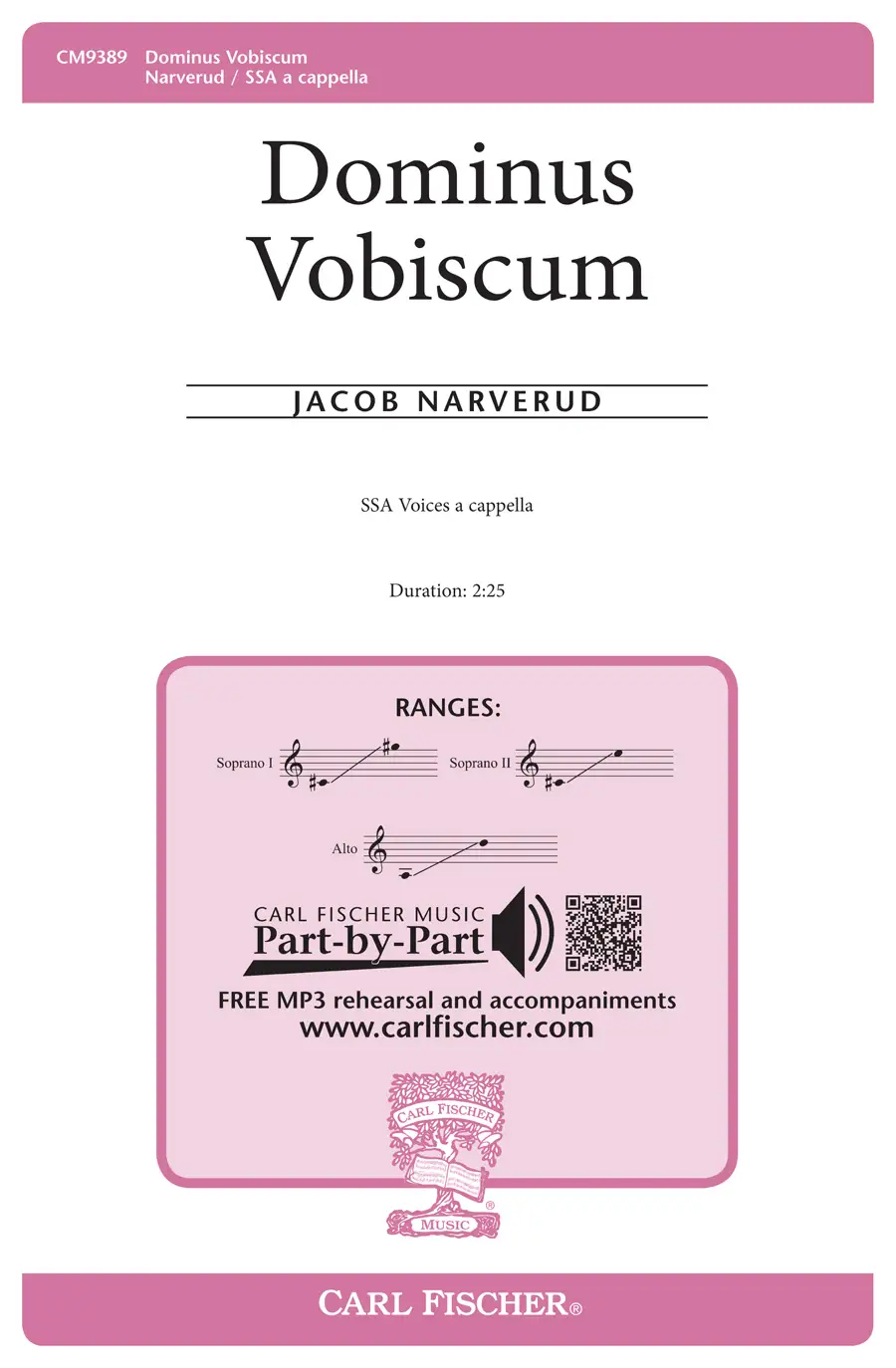 CM9389 Dominus Vobiscum
Narverud / SSA a cappella

Dominus
Vobiscum

JACOB NARVERUD

SSA Voices a cappella

Duration: 2:25

RANGES:

Soprano I

Soprano II

Alto

CARL FISCHER MUSIC
Part-by-Part

FREE MP3 rehearsal and accompaniments
www.carlfischer.com

CARL FISCHER
MUSIC
®

CARL FISCHER®